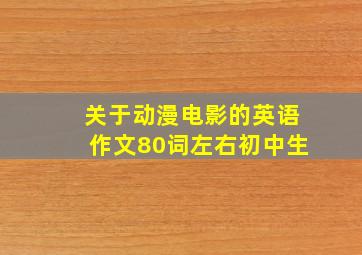 关于动漫电影的英语作文80词左右初中生